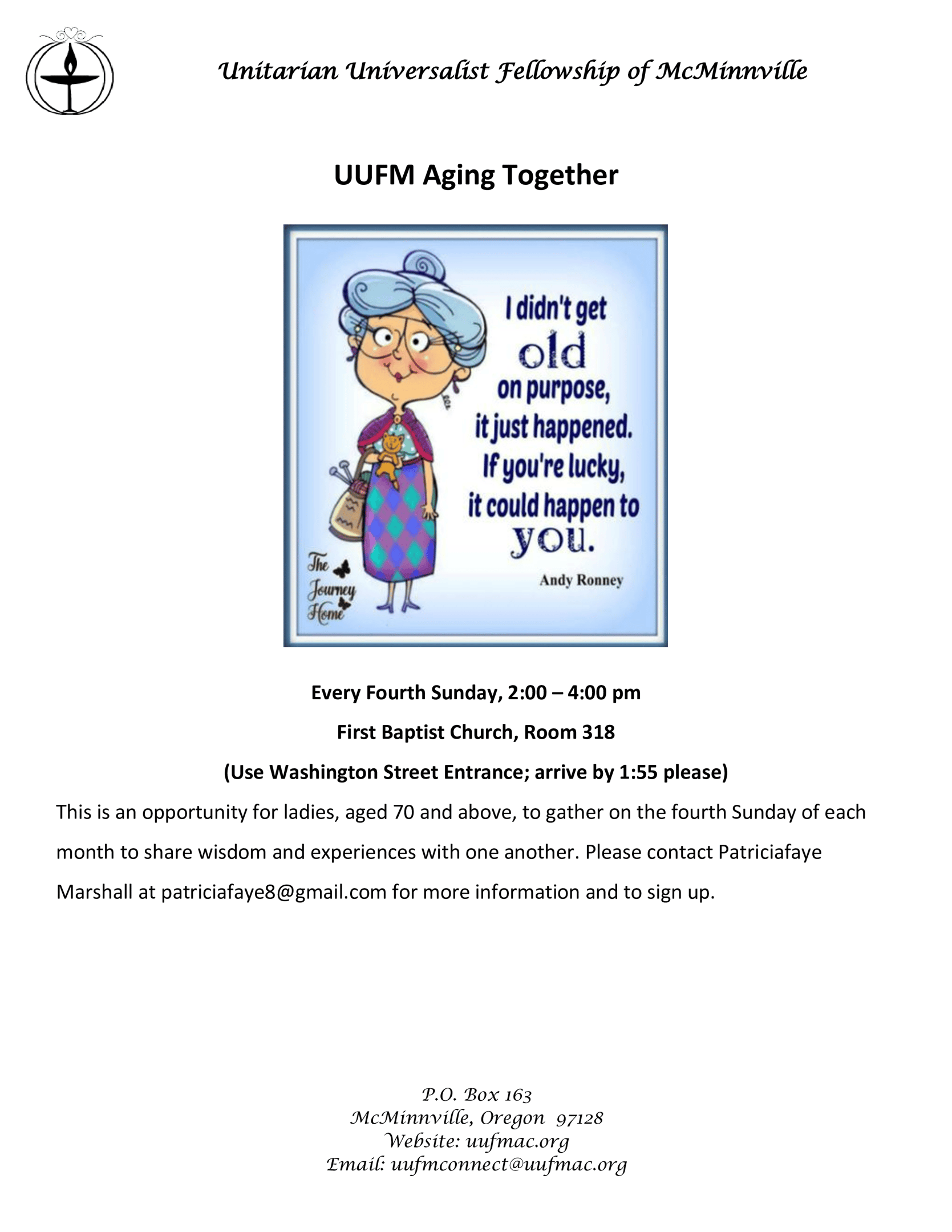 Unitarian Universalist Fellowship of McMinnville

UUFM Aging Together

I didn't get old on purpose, it just happened. If you're lucky, it could happen to you.

Andy Ronney

The Journey Home

Every Fourth Sunday, 2:00 – 4:00 pm

First Baptist Church, Room 318

(Use Washington Street Entrance; arrive by 1:55 please)

This is an opportunity for ladies, aged 70 and above, to gather on the fourth Sunday of each month to share wisdom and experiences with one another. Please contact Patriciafaye Marshall at patriciafaye8@gmail.com for more information and to sign up.

P.O. Box 163
McMinnville, Oregon 97128
Website: uufmac.org
Email: uufmconnect@uufmac.org